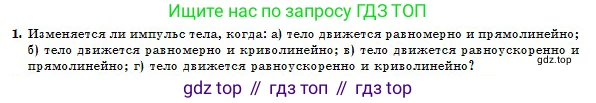 Ищите нас по запросу ГДЗ ТОП

1. Изменяется ли импульс тела, когда: а) тело движется равномерно и прямолинейно; б) тело движется равномерно и криволинейно; в) тело движется равноускоренно и прямолинейно; г) тело движется равноускоренно и криволинейно?

gdz.top

gdz top // гдз топ // гдз top